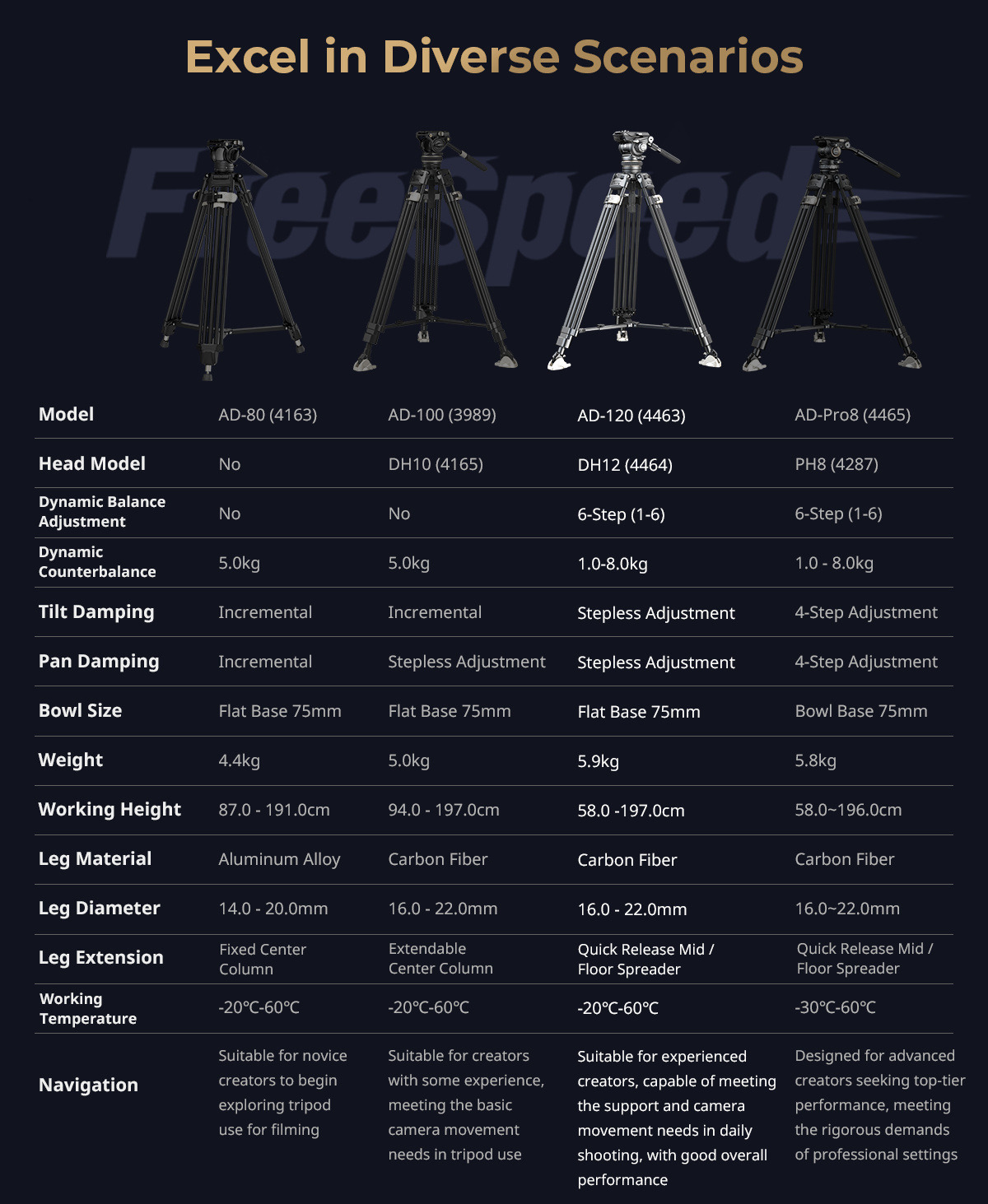 Excel in Diverse Scenarios

| Model | AD-80 (4163) | AD-100 (3989) | AD-120 (4463) | AD-Pro8 (4465) |
|---|---|---|---|---|
| Head Model | No | DH10 (4165) | DH12 (4464) | PH8 (4287) |
| Dynamic Balance Adjustment | No | No | 6-Step (1-6) | 6-Step (1-6) |
| Dynamic Counterbalance | 5.0kg | 5.0kg | 1.0-8.0kg | 1.0 - 8.0kg |
| Tilt Damping | Incremental | Incremental | Stepless Adjustment | 4-Step Adjustment |
| Pan Damping | Incremental | Stepless Adjustment | Stepless Adjustment | 4-Step Adjustment |
| Bowl Size | Flat Base 75mm | Flat Base 75mm | Flat Base 75mm | Bowl Base 75mm |
| Weight | 4.4kg | 5.0kg | 5.9kg | 5.8kg |
| Working Height | 87.0 - 191.0cm | 94.0 - 197.0cm | 58.0 -197.0cm | 58.0~196.0cm |
| Leg Material | Aluminum Alloy | Carbon Fiber | Carbon Fiber | Carbon Fiber |
| Leg Diameter | 14.0 - 20.0mm | 16.0 - 22.0mm | 16.0 - 22.0mm | 16.0~22.0mm |
| Leg Extension | Fixed Center Column | Extendable Center Column | Quick Release Mid / Floor Spreader | Quick Release Mid / Floor Spreader |
| Working Temperature | -20℃-60℃ | -20℃-60℃ | -20℃-60℃ | -30℃-60℃ |
| Navigation | Suitable for novice creators to begin exploring tripod use for filming | Suitable for creators with some experience, meeting the basic camera movement needs in tripod use | Suitable for experienced creators, capable of meeting the support and camera movement needs in daily shooting, with good overall performance | Designed for advanced creators seeking top-tier performance, meeting the rigorous demands of professional settings |

FreeSpeed